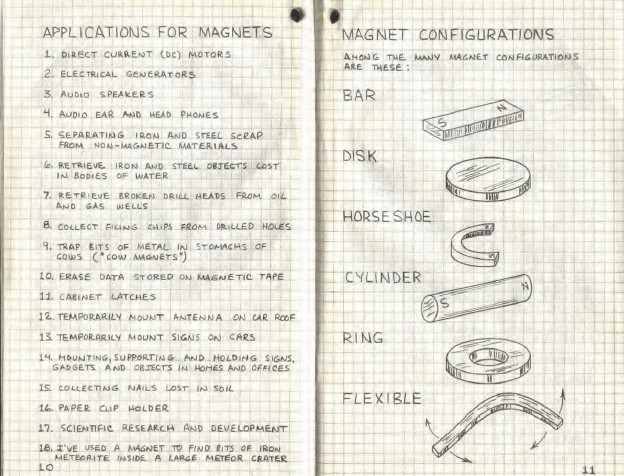 APPLICATIONS FOR MAGNETS

1. DIRECT CURRENT (DC) MOTORS

2. ELECTRICAL GENERATORS

3. AUDIO SPEAKERS

4. AUDIO EAR AND HEAD PHONES

5. SEPARATING IRON AND STEEL SCRAP FROM NON-MAGNETIC MATERIALS

6. RETRIEVE IRON AND STEEL OBJECTS LOST IN BODIES OF WATER

7. RETRIEVE BROKEN DRILL HEADS FROM OIL AND GAS WELLS

8. COLLECT FILING CHIPS FROM DRILLED HOLES

9. TRAP BITS OF METAL IN STOMACHS OF COWS ("COW MAGNETS")

10. ERASE DATA STORED ON MAGNETIC TAPE

11. CABINET LATCHES

12. TEMPORARILY MOUNT ANTENNA ON CAR ROOF

13. TEMPORARILY MOUNT SIGNS ON CARS

14. MOUNTING, SUPPORTING AND HOLDING SIGNS, GADGETS AND OBJECTS IN HOMES AND OFFICES

15. COLLECTING NAILS LOST IN SOIL

16. PAPER CLIP HOLDER

17. SCIENTIFIC RESEARCH AND DEVELOPMENT

18. I'VE USED A MAGNET TO FIND BITS OF IRON METEORITE INSIDE A LARGE METEOR CRATER

10

MAGNET CONFIGURATIONS

AMONG THE MANY MAGNET CONFIGURATIONS ARE THESE:

BAR

S N

DISK

HORSESHOE

CYLINDER

S N

RING

FLEXIBLE

11